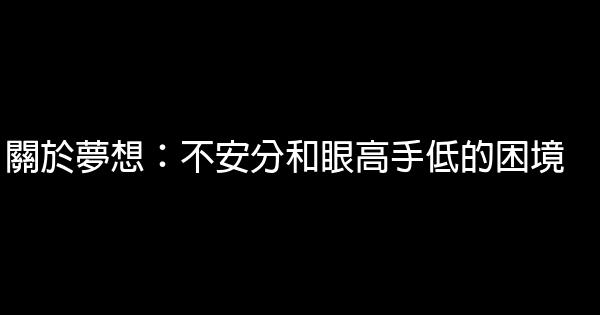 關於夢想：不安分和眼高手低的困境